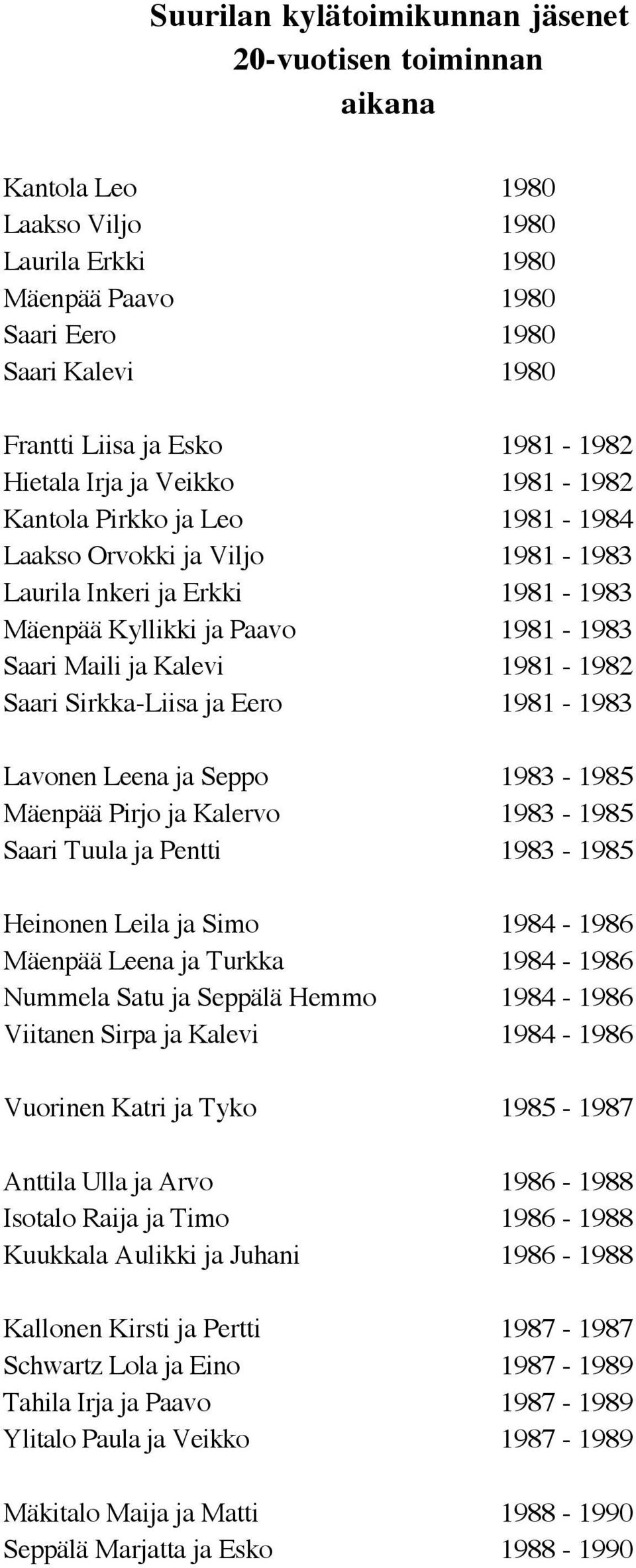 Suurilan kylätoimikunnan jäsenet 20-vuotisen toiminnan aikana

Kantola Leo 1980
Laakso Viljo 1980
Laurila Erkki 1980
Mäenpää Paavo 1980
Saari Eero 1980
Saari Kalevi 1980

Frantti Liisa ja Esko 1981 - 1982
Hietala Irja ja Veikko 1981 - 1982
Kantola Pirkko ja Leo 1981 - 1984
Laakso Orvokki ja Viljo 1981 - 1983
Laurila Inkeri ja Erkki 1981 - 1983
Mäenpää Kyllikki ja Paavo 1981 - 1983
Saari Maili ja Kalevi 1981 - 1982
Saari Sirkka-Liisa ja Eero 1981 - 1983

Lavonen Leena ja Seppo 1983 - 1985
Mäenpää Pirjo ja Kalervo 1983 - 1985
Saari Tuula ja Pentti 1983 - 1985

Heinonen Leila ja Simo 1984 - 1986
Mäenpää Leena ja Turkka 1984 - 1986
Nummela Satu ja Seppälä Hemmo 1984 - 1986
Viitanen Sirpa ja Kalevi 1984 - 1986

Vuorinen Katri ja Tyko 1985 - 1987

Anttila Ulla ja Arvo 1986 - 1988
Isotalo Raija ja Timo 1986 - 1988
Kuukkala Aulikki ja Juhani 1986 - 1988

Kallonen Kirsti ja Pertti 1987 - 1987
Schwartz Lola ja Eino 1987 - 1989
Tahila Irja ja Paavo 1987 - 1989
Ylitalo Paula ja Veikko 1987 - 1989

Mäkitalo Maija ja Matti 1988 - 1990
Seppälä Marjatta ja Esko 1988 - 1990